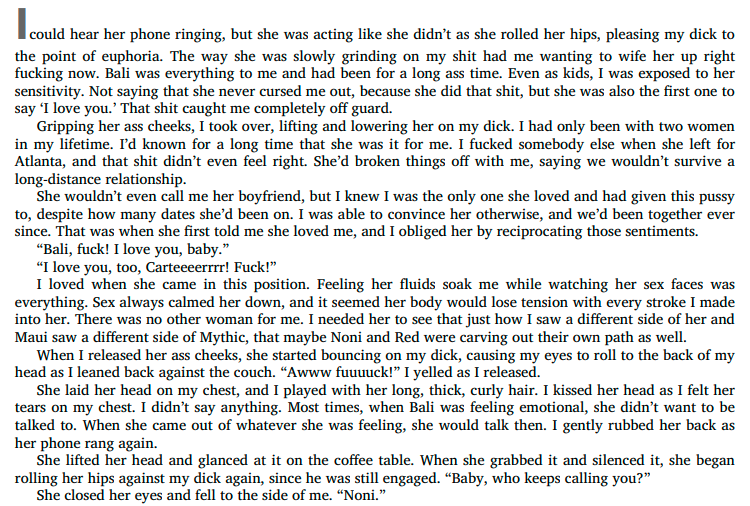 I could hear her phone ringing, but she was acting like she didn't as she rolled her hips, pleasing my dick to the point of euphoria. The way she was slowly grinding on my shit had me wanting to wife her up right fucking now. Bali was everything to me and had been for a long ass time. Even as kids, I was exposed to her sensitivity. Not saying that she never cursed me out, because she did that shit, but she was also the first one to say 'I love you.' That shit caught me completely off guard.

Gripping her ass cheeks, I took over, lifting and lowering her on my dick. I had only been with two women in my lifetime. I'd known for a long time that she was it for me. I fucked somebody else when she left for Atlanta, and that shit didn't even feel right. She'd broken things off with me, saying we wouldn't survive a long-distance relationship.

She wouldn't even call me her boyfriend, but I knew I was the only one she loved and had given this pussy to, despite how many dates she'd been on. I was able to convince her otherwise, and we'd been together ever since. That was when she first told me she loved me, and I obliged her by reciprocating those sentiments.

"Bali, fuck! I love you, baby."

"I love you, too, Carteeeerrrr! Fuck!"

I loved when she came in this position. Feeling her fluids soak me while watching her sex faces was everything. Sex always calmed her down, and it seemed her body would lose tension with every stroke I made into her. There was no other woman for me. I needed her to see that just how I saw a different side of her and Maui saw a different side of Mythic, that maybe Noni and Red were carving out their own path as well.

When I released her ass cheeks, she started bouncing on my dick, causing my eyes to roll to the back of my head as I leaned back against the couch. "Awww fuuuuck!" I yelled as I released.

She laid her head on my chest, and I played with her long, thick, curly hair. I kissed her head as I felt her tears on my chest. I didn't say anything. Most times, when Bali was feeling emotional, she didn't want to be talked to. When she came out of whatever she was feeling, she would talk then. I gently rubbed her back as her phone rang again.

She lifted her head and glanced at it on the coffee table. When she grabbed it and silenced it, she began rolling her hips against my dick again, since he was still engaged. "Baby, who keeps calling you?"

She closed her eyes and fell to the side of me. "Noni."